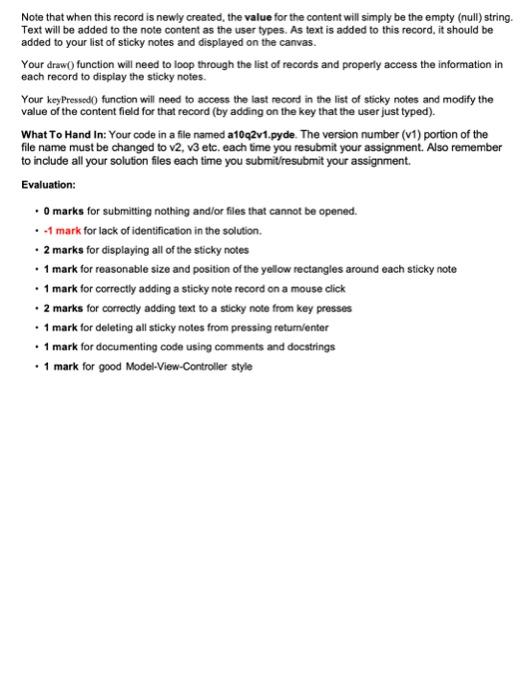 Note that when this record is newly created, the value for the content will simply be the empty (null) string. Text will be added to the note content as the user types. As text is added to this record, it should be added to your list of sticky notes and displayed on the canvas.

Your draw() function will need to loop through the list of records and properly access the information in each record to display the sticky notes.

Your keyPressed() function will need to access the last record in the list of sticky notes and modify the value of the content field for that record (by adding on the key that the user just typed).

What To Hand In: Your code in a file named a10q2v1.pyde. The version number (v1) portion of the file name must be changed to v2, v3 etc. each time you resubmit your assignment. Also remember to include all your solution files each time you submit/resubmit your assignment.

Evaluation:

• 0 marks for submitting nothing and/or files that cannot be opened.
• -1 mark for lack of identification in the solution.
• 2 marks for displaying all of the sticky notes
• 1 mark for reasonable size and position of the yellow rectangles around each sticky note
• 1 mark for correctly adding a sticky note record on a mouse click
• 2 marks for correctly adding text to a sticky note from key presses
• 1 mark for deleting all sticky notes from pressing return/enter
• 1 mark for documenting code using comments and docstrings
• 1 mark for good Model-View-Controller style